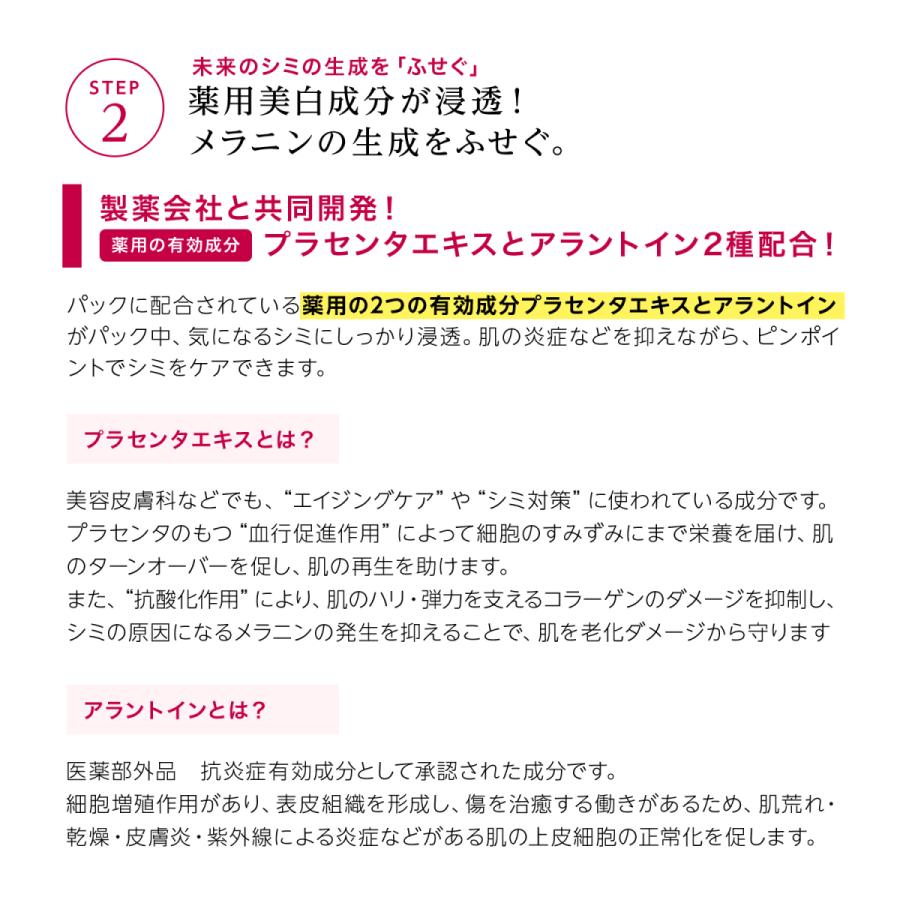 STEP
2

未来のシミの生成を「ふせぐ」
薬用美白成分が浸透！
メラニンの生成をふせぐ。

製薬会社と共同開発！
薬用の有効成分 プラセンタエキスとアラントイン2種配合！

パックに配合されている薬用の2つの有効成分プラセンタエキスとアラントインがパック中、気になるシミにしっかり浸透。肌の炎症などを抑えながら、ピンポイントでシミをケアできます。

プラセンタエキスとは？

美容皮膚科などでも、“エイジングケア”や“シミ対策”に使われている成分です。
プラセンタのもつ“血行促進作用”によって細胞のすみずみにまで栄養を届け、肌のターンオーバーを促し、肌の再生を助けます。
また、“抗酸化作用”により、肌のハリ・弾力を支えるコラーゲンのダメージを抑制し、シミの原因になるメラニンの発生を抑えることで、肌を老化ダメージから守ります

アラントインとは？

医薬部外品 抗炎症有効成分として承認された成分です。
細胞増殖作用があり、表皮組織を形成し、傷を治癒する働きがあるため、肌荒れ・乾燥・皮膚炎・紫外線による炎症などがある肌の上皮細胞の正常化を促します。